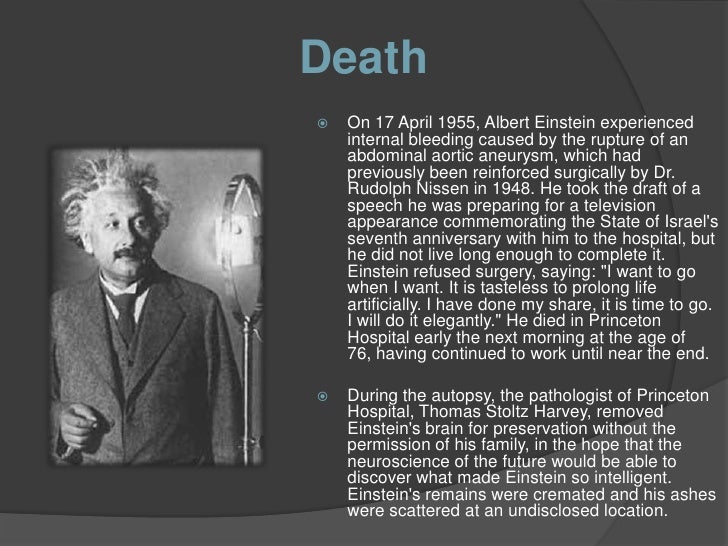 Death

On 17 April 1955, Albert Einstein experienced internal bleeding caused by the rupture of an abdominal aortic aneurysm, which had previously been reinforced surgically by Dr. Rudolph Nissen in 1948. He took the draft of a speech he was preparing for a television appearance commemorating the State of Israel's seventh anniversary with him to the hospital, but he did not live long enough to complete it. Einstein refused surgery, saying: "I want to go when I want. It is tasteless to prolong life artificially. I have done my share, it is time to go. I will do it elegantly." He died in Princeton Hospital early the next morning at the age of 76, having continued to work until near the end.

During the autopsy, the pathologist of Princeton Hospital, Thomas Stoltz Harvey, removed Einstein's brain for preservation without the permission of his family, in the hope that the neuroscience of the future would be able to discover what made Einstein so intelligent. Einstein's remains were cremated and his ashes were scattered at an undisclosed location.